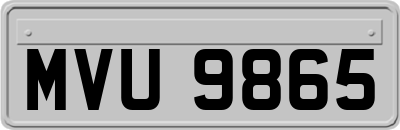 MVU 9865